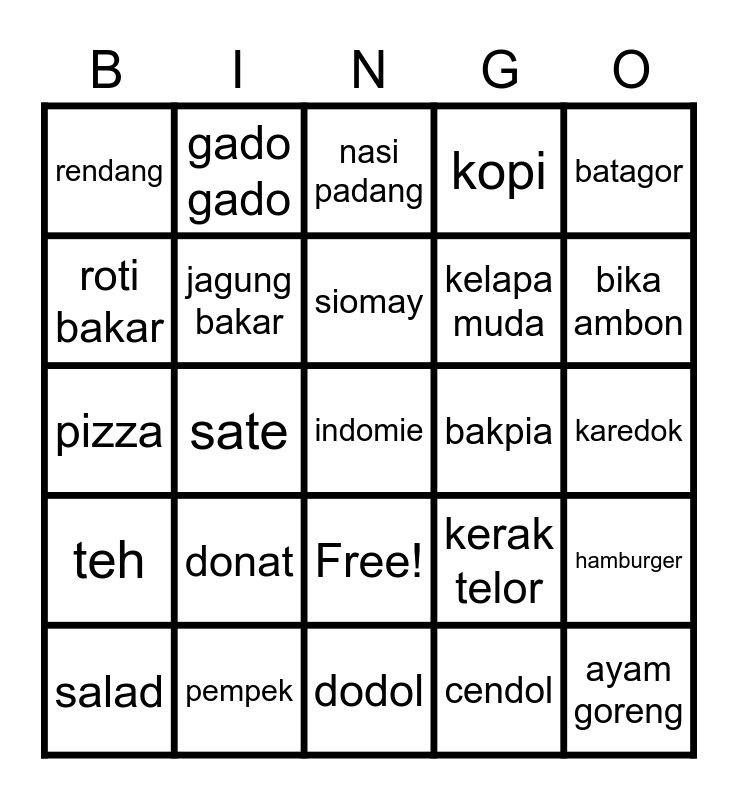 | B | I | N | G | O |
|---|---|---|---|---|
| rendang | gado gado | nasi padang | kopi | batagor |
| roti bakar | jagung bakar | siomay | kelapa muda | bika ambon |
| pizza | sate | indomie | bakpia | karedok |
| teh | donat | Free! | kerak telor | hamburger |
| salad | pempek | dodol | cendol | ayam goreng |